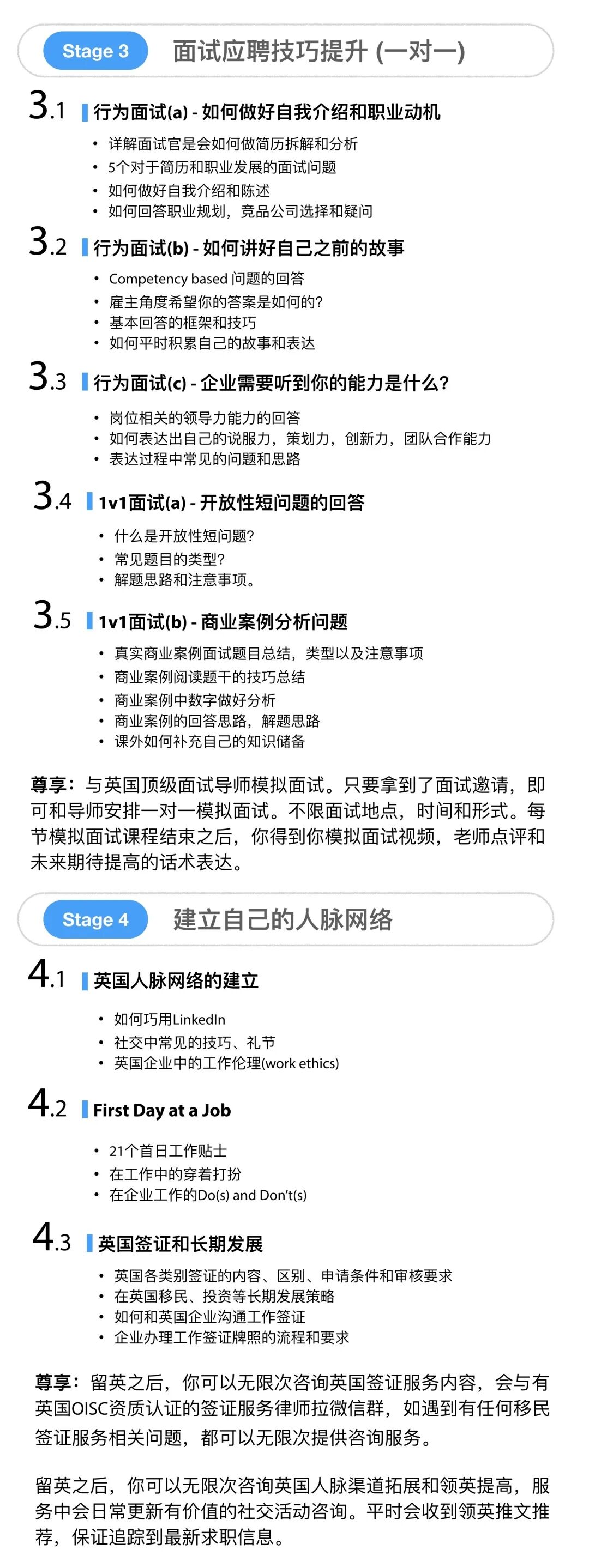 Stage 3 面试应聘技巧提升 (一对一)

3.1 行为面试(a) - 如何做好自我介绍和职业动机

• 详解面试官是会如何做简历拆解和分析
• 5个对于简历和职业发展的面试问题
• 如何做好自我介绍和陈述
• 如何回答职业规划，竞品公司选择和疑问

3.2 行为面试(b) - 如何讲好自己之前的故事

• Competency based 问题的回答
• 雇主角度希望你的答案是如何的?
• 基本回答的框架和技巧
• 如何平时积累自己的故事和表达

3.3 行为面试(c) - 企业需要听到你的能力是什么?

• 岗位相关的领导力能力的回答
• 如何表达出自己的说服力，策划力，创新力，团队合作能力
• 表达过程中常见的问题和思路

3.4 1v1面试(a) - 开放性短问题的回答

• 什么是开放性短问题?
• 常见题目的类型?
• 解题思路和注意事项。

3.5 1v1面试(b) - 商业案例分析问题

• 真实商业案例面试题目总结，类型以及注意事项
• 商业案例阅读题干的技巧总结
• 商业案例中数字做好分析
• 商业案例的回答思路，解题思路
• 课外如何补充自己的知识储备

尊享：与英国顶级面试导师模拟面试。只要拿到了面试邀请，即可和导师安排一对一模拟面试。不限面试地点，时间和形式。每节模拟面试课程结束之后，你得到你模拟面试视频，老师点评和未来期待提高的话术表达。

Stage 4 建立自己的人脉网络

4.1 英国人脉网络的建立

• 如何巧用LinkedIn
• 社交中常见的技巧、礼节
• 英国企业中的工作伦理(work ethics)

4.2 First Day at a Job

• 21个首日工作贴士
• 在工作中的穿着打扮
• 在企业工作的Do(s) and Don't(s)

4.3 英国签证和长期发展

• 英国各类别签证的内容、区别、申请条件和审核要求
• 在英国移民、投资等长期发展策略
• 如何和英国企业沟通工作签证
• 企业办理工作签证牌照的流程和要求

尊享：留英之后，你可以无限次咨询英国签证服务内容，会与有英国OISC资质认证的签证服务律师拉微信群，如遇到有任何移民签证服务相关问题，都可以无限次提供咨询服务。

留英之后，你可以无限次咨询英国人脉渠道拓展和领英提高，服务中会日常更新有价值的社交活动咨询。平时会收到领英推文推荐，保证追踪到最新求职信息。